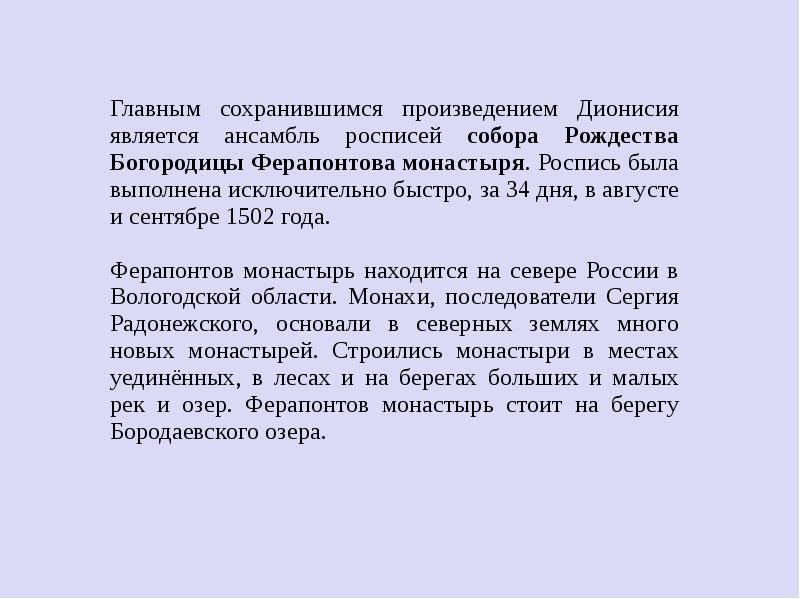 Главным сохранившимся произведением Дионисия является ансамбль росписей собора Рождества Богородицы Ферапонтова монастыря. Роспись была выполнена исключительно быстро, за 34 дня, в августе и сентябре 1502 года.

Ферапонтов монастырь находится на севере России в Вологодской области. Монахи, последователи Сергия Радонежского, основали в северных землях много новых монастырей. Строились монастыри в местах уединённых, в лесах и на берегах больших и малых рек и озер. Ферапонтов монастырь стоит на берегу Бородаевского озера.